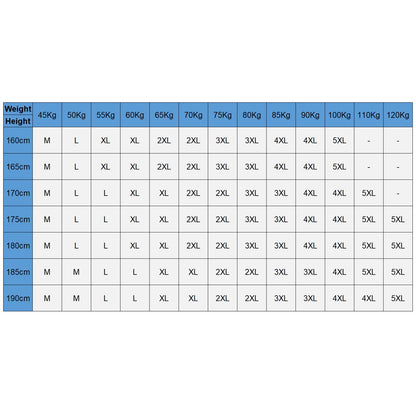 | Weight Height | 45Kg | 50Kg | 55Kg | 60Kg | 65Kg | 70Kg | 75Kg | 80Kg | 85Kg | 90Kg | 100Kg | 110Kg | 120Kg |
|---|---|---|---|---|---|---|---|---|---|---|---|---|---|
| 160cm | M | L | XL | XL | 2XL | 2XL | 3XL | 3XL | 4XL | 4XL | 5XL | - | - |
| 165cm | M | L | XL | XL | 2XL | 2XL | 3XL | 3XL | 4XL | 4XL | 5XL | - | - |
| 170cm | M | L | L | XL | XL | 2XL | 2XL | 3XL | 3XL | 4XL | 4XL | 5XL | - |
| 175cm | M | L | L | XL | XL | 2XL | 2XL | 3XL | 3XL | 4XL | 4XL | 5XL | 5XL |
| 180cm | M | L | L | XL | XL | 2XL | 2XL | 3XL | 3XL | 4XL | 4XL | 5XL | 5XL |
| 185cm | M | M | L | L | XL | XL | 2XL | 2XL | 3XL | 3XL | 4XL | 5XL | 5XL |
| 190cm | M | M | L | L | XL | XL | 2XL | 2XL | 3XL | 3XL | 4XL | 4XL | 5XL |